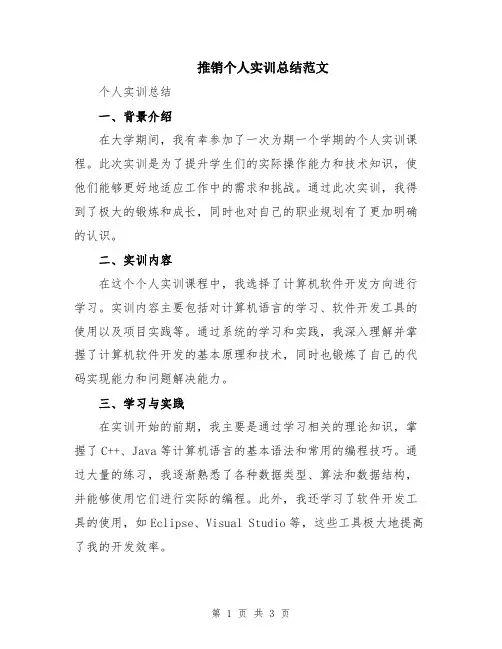 推销个人实训总结范文

个人实训总结

一、背景介绍

在大学期间，我有幸参加了一次为期一个学期的个人实训课程。此次实训是为了提升学生们的实际操作能力和技术知识，使他们能够更好地适应工作中的需求和挑战。通过此次实训，我得到了极大的锻炼和成长，同时也对自己的职业规划有了更加明确的认识。

二、实训内容

在这个个人实训课程中，我选择了计算机软件开发方向进行学习。实训内容主要包括对计算机语言的学习、软件开发工具的使用以及项目实践等。通过系统的学习和实践，我深入理解并掌握了计算机软件开发的基本原理和技术，同时也锻炼了自己的代码实现能力和问题解决能力。

三、学习与实践

在实训开始的前期，我主要是通过学习相关的理论知识，掌握了C++、Java等计算机语言的基本语法和常用的编程技巧。通过大量的练习，我逐渐熟悉了各种数据类型、算法和数据结构，并能够使用它们进行实际的编程。此外，我还学习了软件开发工具的使用，如Eclipse、Visual Studio等，这些工具极大地提高了我的开发效率。

第 1 页 共 3 页